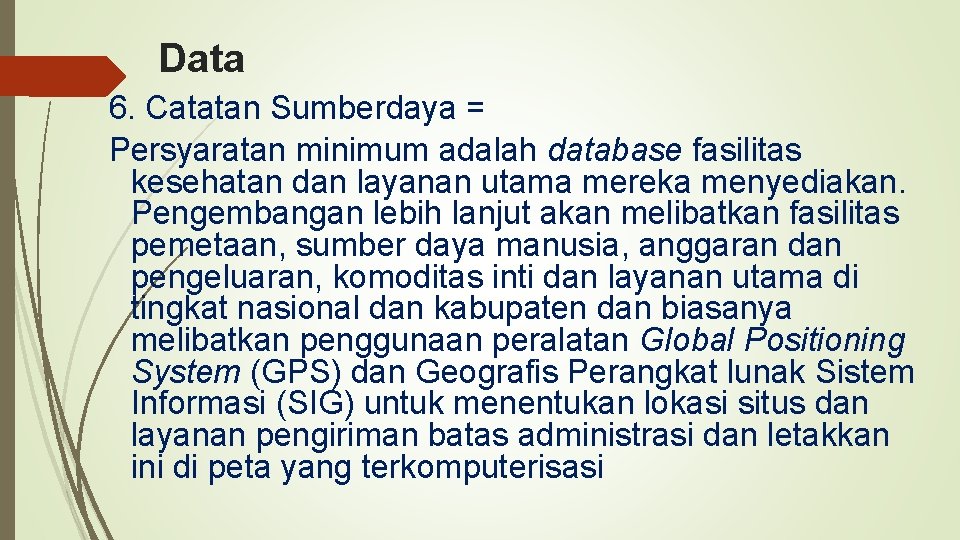 Data

6. Catatan Sumberdaya =

Persyaratan minimum adalah database fasilitas kesehatan dan layanan utama mereka menyediakan. Pengembangan lebih lanjut akan melibatkan fasilitas pemetaan, sumber daya manusia, anggaran dan pengeluaran, komoditas inti dan layanan utama di tingkat nasional dan kabupaten dan biasanya melibatkan penggunaan peralatan Global Positioning System (GPS) dan Geografis Perangkat lunak Sistem Informasi (SIG) untuk menentukan lokasi situs dan layanan pengiriman batas administrasi dan letakkan ini di peta yang terkomputerisasi